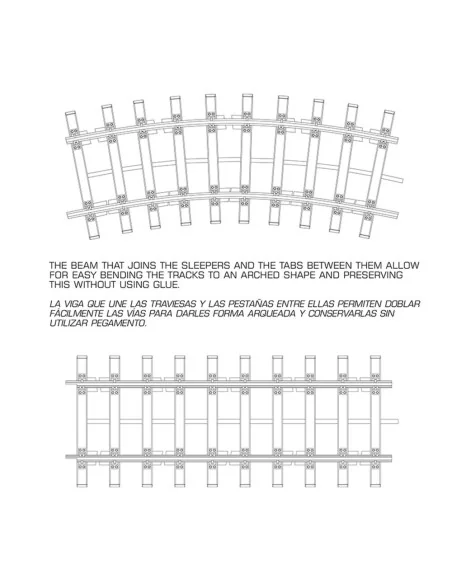 THE BEAM THAT JOINS THE SLEEPERS AND THE TABS BETWEEN THEM ALLOW FOR EASY BENDING THE TRACKS TO AN ARCHED SHAPE AND PRESERVING THIS WITHOUT USING GLUE.

LA VIGA QUE UNE LAS TRAVIESAS Y LAS PESTAÑAS ENTRE ELLAS PERMITEN DOBLAR FÁCILMENTE LAS VÍAS PARA DARLES FORMA ARQUEADA Y CONSERVARLAS SIN UTILIZAR PEGAMENTO.